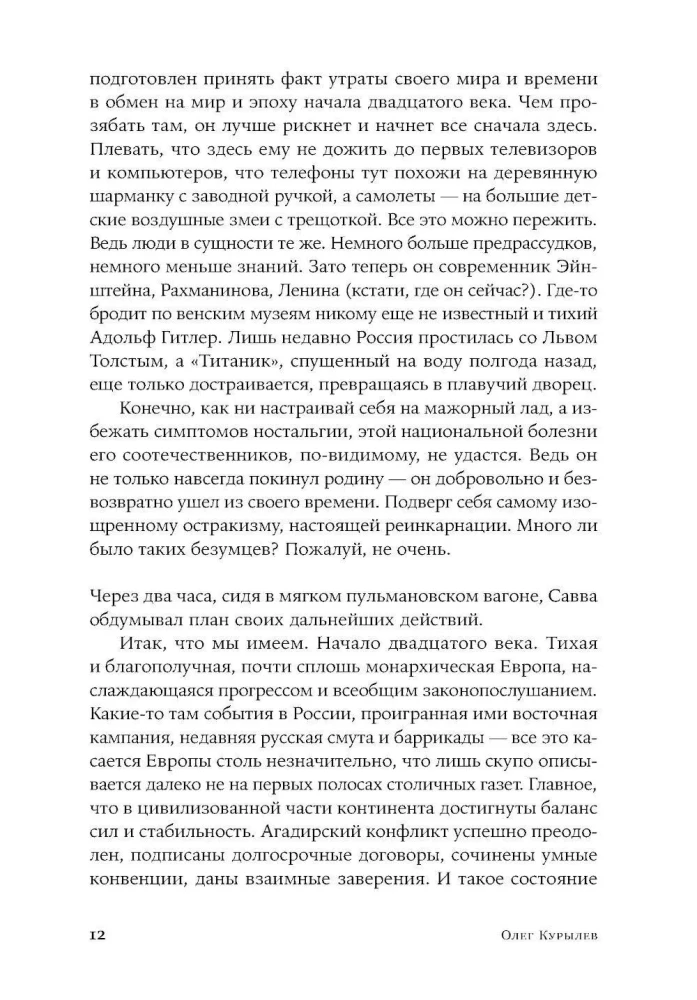 подготовлен принять факт утраты своего мира и времени в обмен на мир и эпоху начала двадцатого века. Чем прозябать там, он лучше рискнет и начнет все сначала здесь. Плевать, что здесь ему не дожить до первых телевизоров и компьютеров, что телефоны тут похожи на деревянную шарманку с заводной ручкой, а самолеты — на большие детские воздушные змеи с трещоткой. Все это можно пережить. Ведь люди в сущности те же. Немного больше предрассудков, немного меньше знаний. Зато теперь он современник Эйнштейна, Рахманинова, Ленина (кстати, где он сейчас?). Где-то бродит по венским музеям никому еще не известный и тихий Адольф Гитлер. Лишь недавно Россия простилась со Львом Толстым, а «Титаник», спущенный на воду полгода назад, еще только достраивается, превращаясь в плавучий дворец.

Конечно, как ни настраивай себя на мажорный лад, а избежать симптомов ностальгии, этой национальной болезни его соотечественников, по-видимому, не удастся. Ведь он не только навсегда покинул родину — он добровольно и безвозвратно ушел из своего времени. Подверг себя самому изощренному остракизму, настоящей реинкарнации. Много ли было таких безумцев? Пожалуй, не очень.

Через два часа, сидя в мягком пульмановском вагоне, Савва обдумывал план своих дальнейших действий.

Итак, что мы имеем. Начало двадцатого века. Тихая и благополучная, почти сплошь монархическая Европа, наслаждающаяся прогрессом и всеобщим законопослушанием. Какие-то там события в России, проигранная ими восточная кампания, недавняя русская смута и баррикады — все это касается Европы столь незначительно, что лишь скупо описывается далеко не на первых полосах столичных газет. Главное, что в цивилизованной части континента достигнуты баланс сил и стабильность. Агадирский конфликт успешно преодолен, подписаны долгосрочные договоры, сочинены умные конвенции, даны взаимные заверения. И такое состояние

12 Олег Курылев